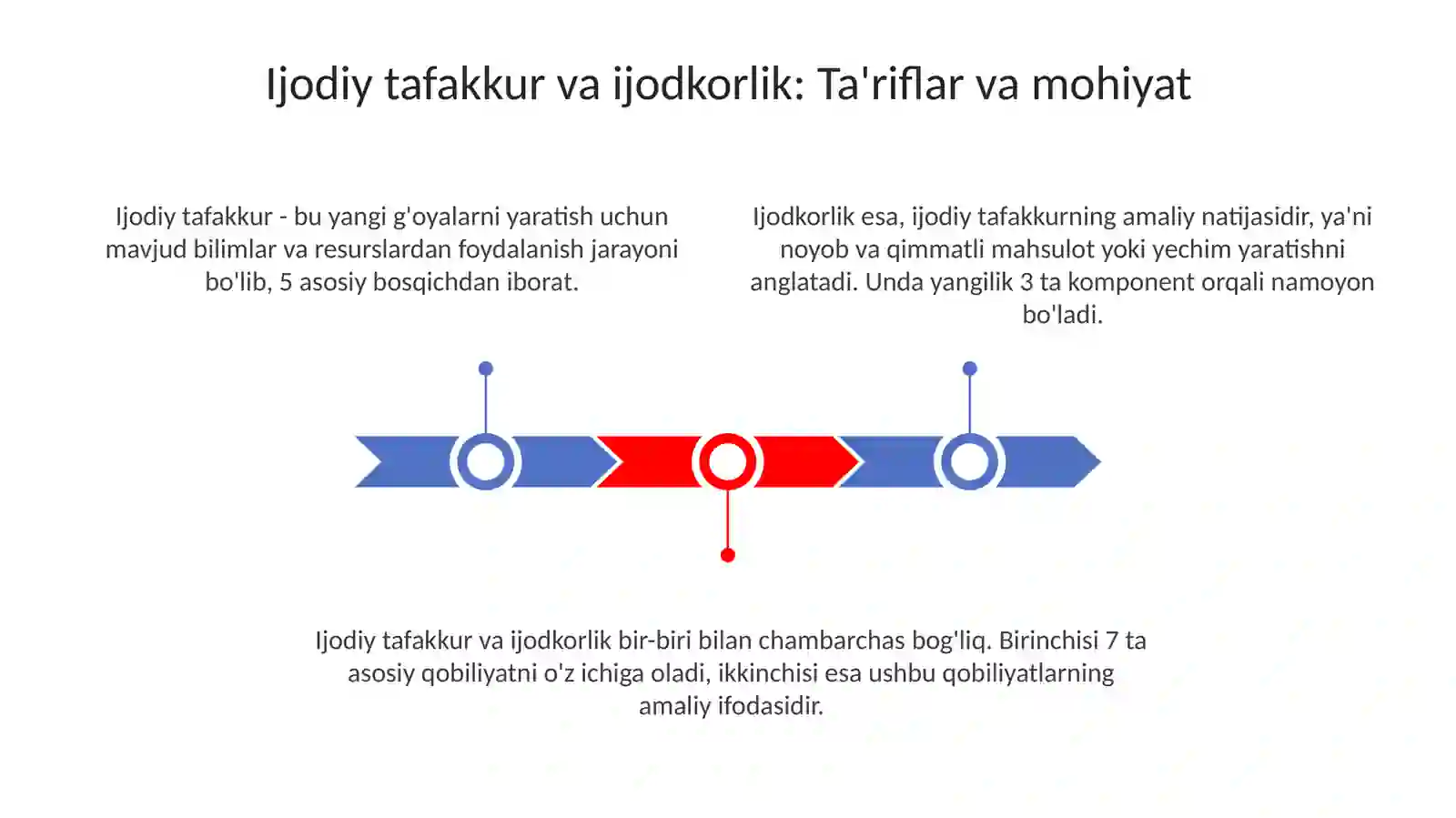 Ijodiy tafakkur va ijodkorlik: Ta'riflar va mohiyat

Ijodiy tafakkur - bu yangi g'oyalarni yaratish uchun mavjud bilimlar va resurslardan foydalanish jarayoni bo'lib, 5 asosiy bosqichdan iborat.

Ijodkorlik esa, ijodiy tafakkurning amaliy natijasidir, ya'ni noyob va qimmatli mahsulot yoki yechim yaratishni anglatadi. Unda yangilik 3 ta komponent orqali namoyon bo'ladi.

Ijodiy tafakkur va ijodkorlik bir-biri bilan chambarchas bog'liq. Birinchisi 7 ta asosiy qobiliyatni o'z ichiga oladi, ikkinchisi esa ushbu qobiliyatlarning amaliy ifodasidir.